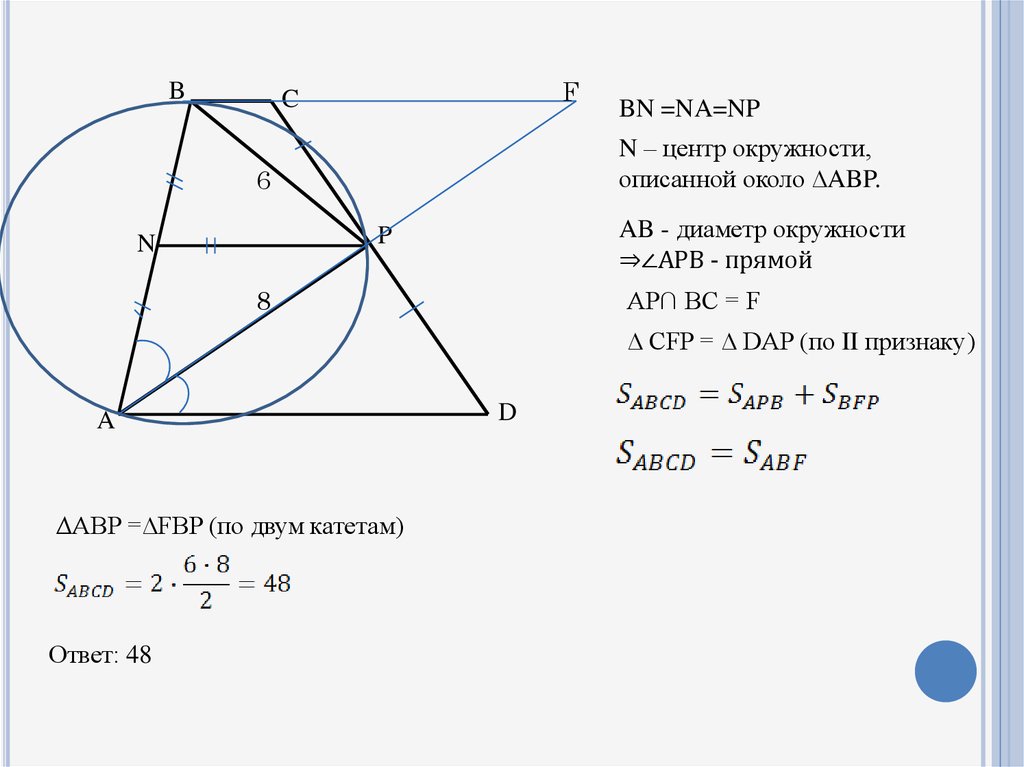 B
C
F
6
N
P
8
A
D

BN =NA=NP

N – центр окружности, описанной около ∆ABP.

AB - диаметр окружности ⇒∠APB - прямой

AP∩ BC = F

∆ CFP = ∆ DAP (по II признаку)

$S_{ABCD} = S_{APB} + S_{BFP}$

$S_{ABCD} = S_{ABF}$

∆ABP =∆FBP (по двум катетам)

$S_{ABCD} = 2 \cdot \frac{6 \cdot 8}{2} = 48$

Ответ: 48